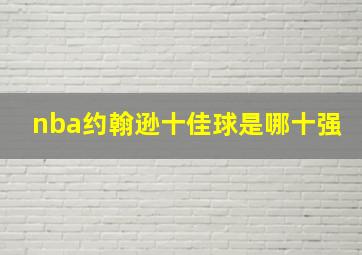 nba约翰逊十佳球是哪十强